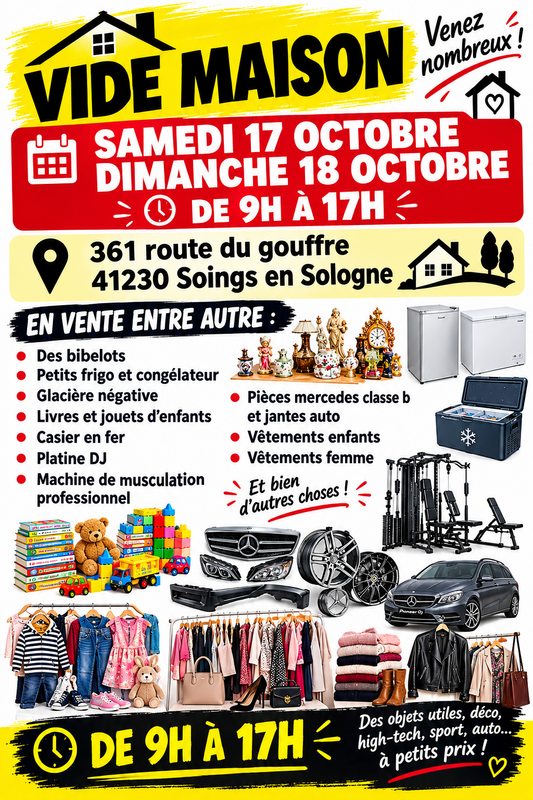 VIDE MAISON

Venez nombreux !

SAMEDI 17 OCTOBRE
DIMANCHE 18 OCTOBRE
DE 9H À 17H

361 route du gouffre
41230 Soings en Sologne

EN VENTE ENTRE AUTRE :

• Des bibelots
• Petits frigo et congélateur
• Glacière négative
• Livres et jouets d'enfants
• Casier en fer
• Platine DJ
• Machine de musculation professionnel

• Pièces mercedes classe b et jantes auto
• Vêtements enfants
• Vêtements femme

Et bien d'autres choses !

DE 9H À 17H

Des objets utiles, déco, high-tech, sport, auto... à petits prix !